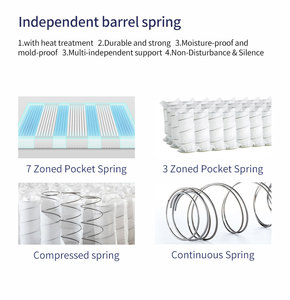 Independent barrel spring

1.with heat treatment 2.Durable and strong 3.Moisture-proof and mold-proof 3.Multi-independent support 4.Non-Disturbance & Silence

7 Zoned Pocket Spring

3 Zoned Pocket Spring

Compressed spring

Continuous Spring